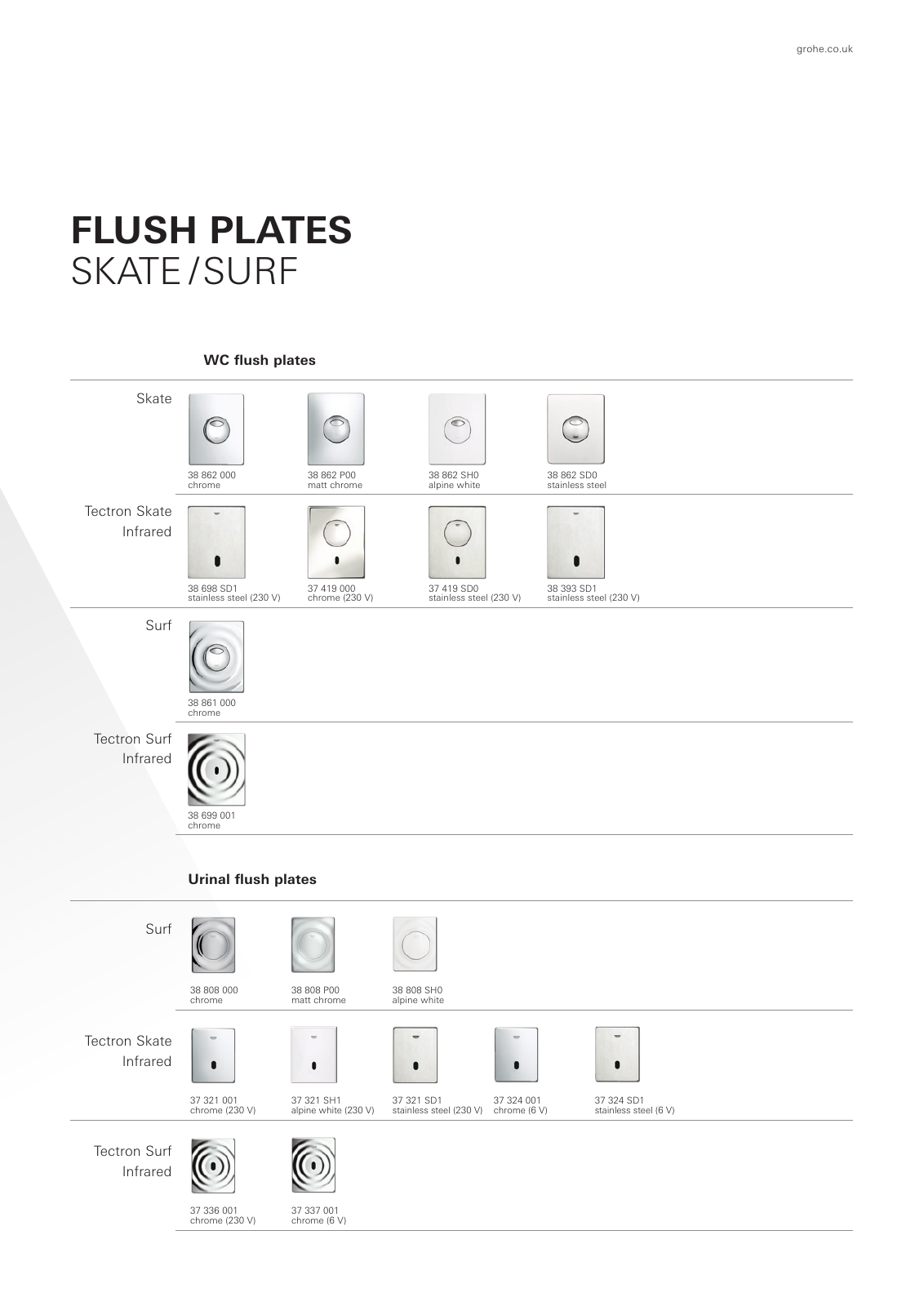 grohe.co.uk

FLUSH PLATES
SKATE / SURF

WC flush plates

Skate

38 862 000
chrome

38 862 P00
matt chrome

38 862 SH0
alpine white

38 862 SD0
stainless steel

Tectron Skate Infrared

38 698 SD1
stainless steel (230 V)

37 419 000
chrome (230 V)

37 419 SD0
stainless steel (230 V)

38 393 SD1
stainless steel (230 V)

Surf

38 861 000
chrome

Tectron Surf Infrared

38 699 001
chrome

Urinal flush plates

Surf

38 808 000
chrome

38 808 P00
matt chrome

38 808 SH0
alpine white

Tectron Skate Infrared

37 321 001
chrome (230 V)

37 321 SH1
alpine white (230 V)

37 321 SD1
stainless steel (230 V)

37 324 001
chrome (6 V)

37 324 SD1
stainless steel (6 V)

Tectron Surf Infrared

37 336 001
chrome (230 V)

37 337 001
chrome (6 V)